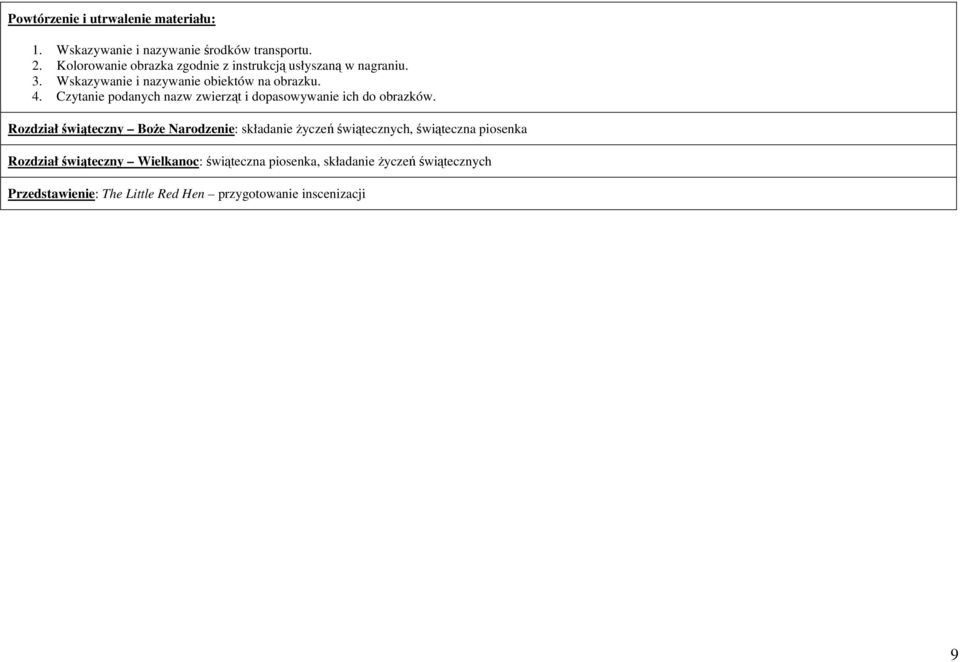 Powtórzenie i utrwalenie materiału:

1. Wskazywanie i nazywanie środków transportu.
2. Kolorowanie obrazka zgodnie z instrukcją usłyszaną w nagraniu.
3. Wskazywanie i nazywanie obiektów na obrazku.
4. Czytanie podanych nazw zwierząt i dopasowywanie ich do obrazków.

Rozdział świąteczny – Boże Narodzenie: składanie życzeń świątecznych, świąteczna piosenka

Rozdział świąteczny – Wielkanoc: świąteczna piosenka, składanie życzeń świątecznych

Przedstawienie: The Little Red Hen – przygotowanie inscenizacji

9